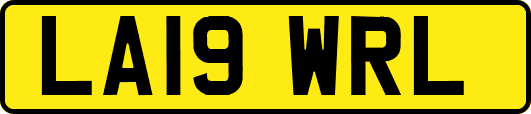 LA19 WRL